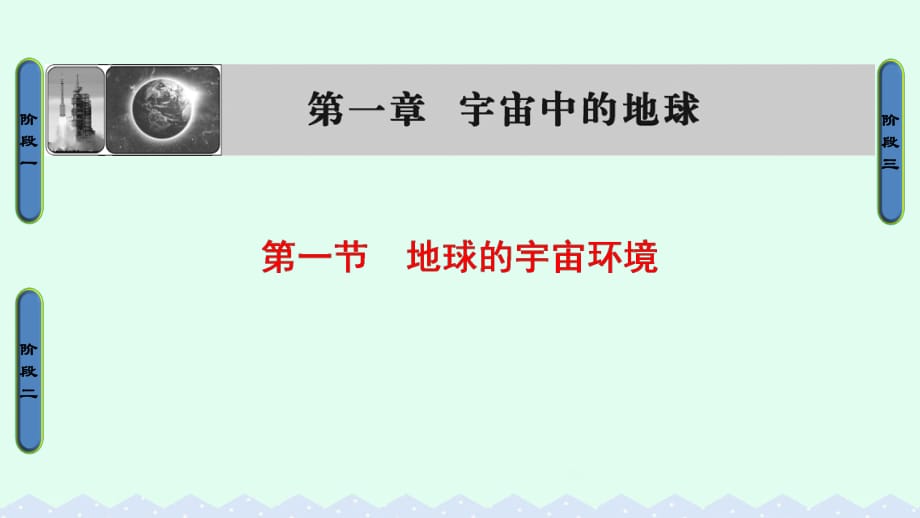 阶段一

第一章 宇宙中的地球

阶段三

第一节 地球的宇宙环境

阶段二